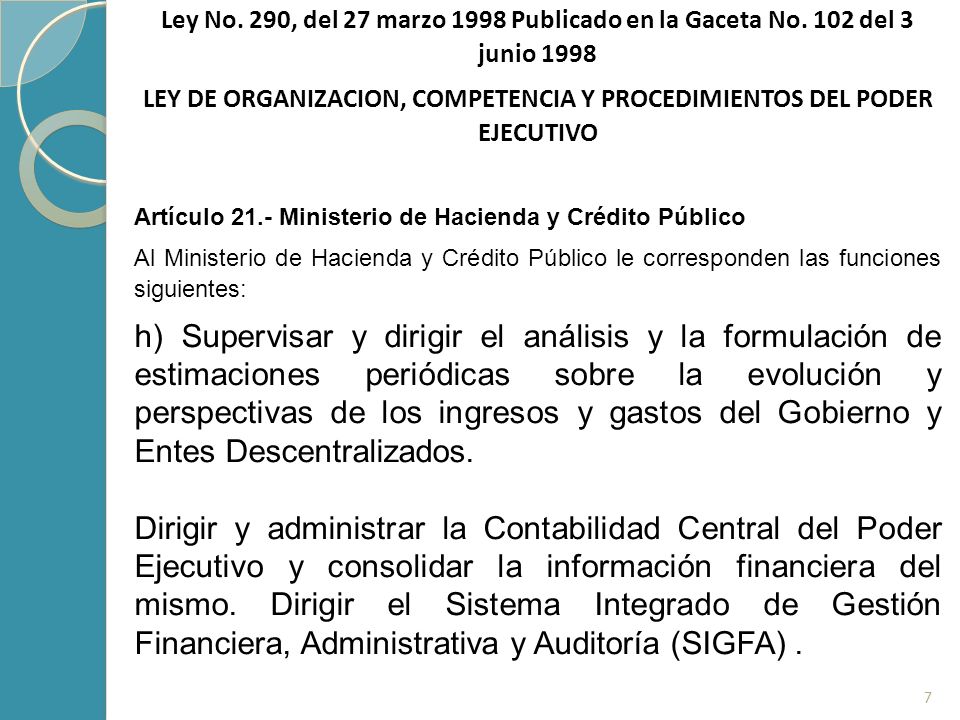 Ley No. 290, del 27 marzo 1998 Publicado en la Gaceta No. 102 del 3 junio 1998

LEY DE ORGANIZACION, COMPETENCIA Y PROCEDIMIENTOS DEL PODER EJECUTIVO

Artículo 21.- Ministerio de Hacienda y Crédito Público

Al Ministerio de Hacienda y Crédito Público le corresponden las funciones siguientes:

h) Supervisar y dirigir el análisis y la formulación de estimaciones periódicas sobre la evolución y perspectivas de los ingresos y gastos del Gobierno y Entes Descentralizados.

Dirigir y administrar la Contabilidad Central del Poder Ejecutivo y consolidar la información financiera del mismo. Dirigir el Sistema Integrado de Gestión Financiera, Administrativa y Auditoría (SIGFA) .

7